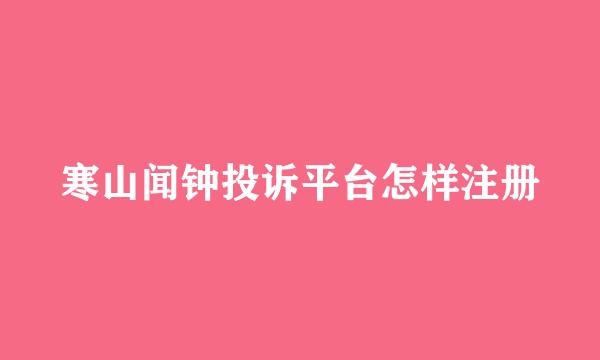 寒山闻钟投诉平台怎样注册